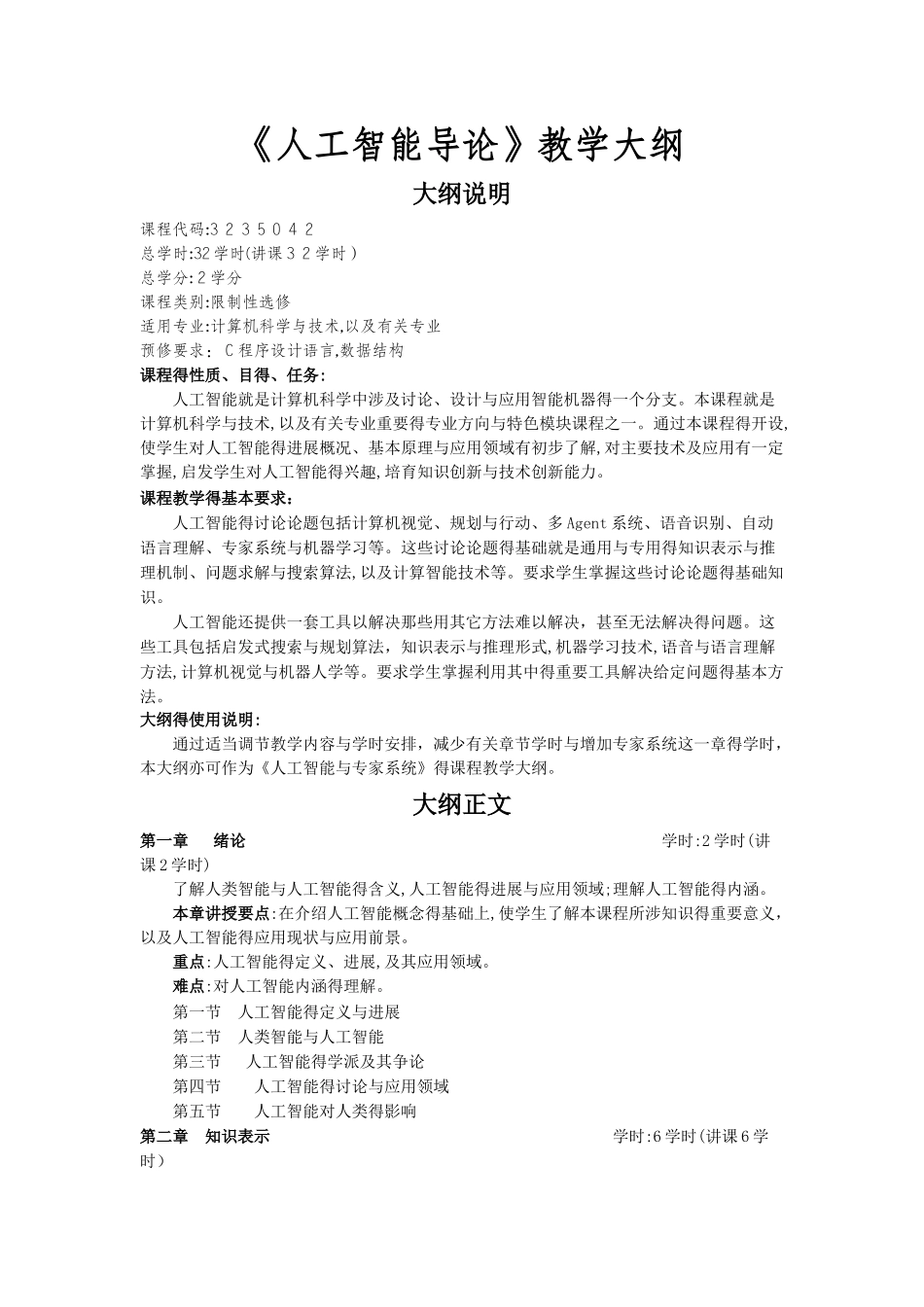 《人工智能导论》教学大纲

大纲说明

课程代码:3 2 3 5 0 4 2
总学时:32学时(讲课3 2学时)
总学分:2学分
课程类别:限制性选修
适用专业:计算机科学与技术,以及有关专业
预修要求: C程序设计语言,数据结构

课程得性质、目得、任务:
人工智能就是计算机科学中涉及讨论、设计与应用智能机器得一个分支。本课程就是计算机科学与技术,以及有关专业重要得专业方向与特色模块课程之一。通过本课程得开设,使学生对人工智能得进展概况、基本原理与应用领域有初步了解,对主要技术及应用有一定掌握,启发学生对人工智能得兴趣,培育知识创新与技术创新能力。

课程教学得基本要求:
人工智能得讨论论题包括计算机视觉、规划与行动、多Agent系统、语音识别、自动语言理解、专家系统与机器学习等。这些讨论论题得基础就是通用与专用得知识表示与推理机制、问题求解与搜索算法,以及计算智能技术等。要求学生掌握这些讨论论题得基础知识。

人工智能还提供一套工具以解决那些用其它方法难以解决,甚至无法解决得问题。这些工具包括启发式搜索与规划算法,知识表示与推理形式,机器学习技术,语音与语言理解方法,计算机视觉与机器人学等。要求学生掌握利用其中得重要工具解决给定问题得基本方法。

大纲得使用说明:
通过适当调节教学内容与学时安排,减少有关章节学时与增加专家系统这一章得学时,本大纲亦可作为《人工智能与专家系统》得课程教学大纲。

大纲正文

第一章 绪论 学时:2学时(讲课2学时)
了解人类智能与人工智能得含义,人工智能得进展与应用领域;理解人工智能得内涵。
本章讲授要点:在介绍人工智能概念得基础上,使学生了解本课程所涉知识得重要意义,以及人工智能得应用现状与应用前景。
重点:人工智能得定义、进展,及其应用领域。
难点:对人工智能内涵得理解。
第一节 人工智能得定义与进展
第二节 人类智能与人工智能
第三节 人工智能得学派及其争论
第四节 人工智能得讨论与应用领域
第五节 人工智能对人类得影响

第二章 知识表示 学时:6学时(讲课6学时)